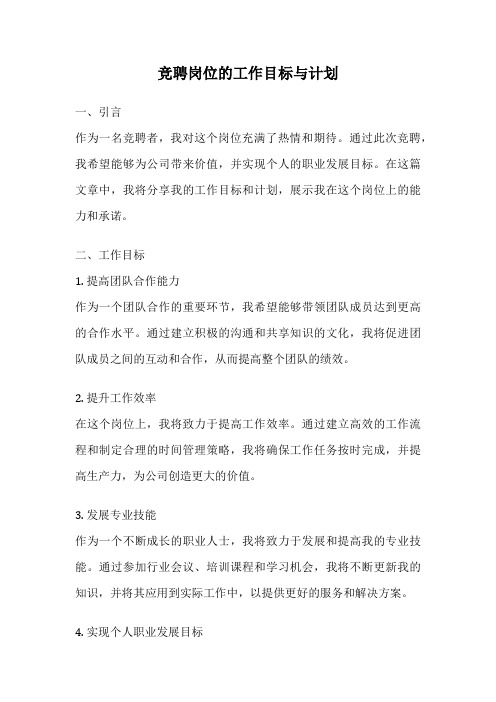 竞聘岗位的工作目标与计划

一、引言

作为一名竞聘者，我对这个岗位充满了热情和期待。通过此次竞聘，我希望能够为公司带来价值，并实现个人的职业发展目标。在这篇文章中，我将分享我的工作目标和计划，展示我在这个岗位上的能力和承诺。

二、工作目标

1. 提高团队合作能力

作为一个团队合作的重要环节，我希望能够带领团队成员达到更高的合作水平。通过建立积极的沟通和共享知识的文化，我将促进团队成员之间的互动和合作，从而提高整个团队的绩效。

2. 提升工作效率

在这个岗位上，我将致力于提高工作效率。通过建立高效的工作流程和制定合理的时间管理策略，我将确保工作任务按时完成，并提高生产力，为公司创造更大的价值。

3. 发展专业技能

作为一个不断成长的职业人士，我将致力于发展和提高我的专业技能。通过参加行业会议、培训课程和学习机会，我将不断更新我的知识，并将其应用到实际工作中，以提供更好的服务和解决方案。

4. 实现个人职业发展目标